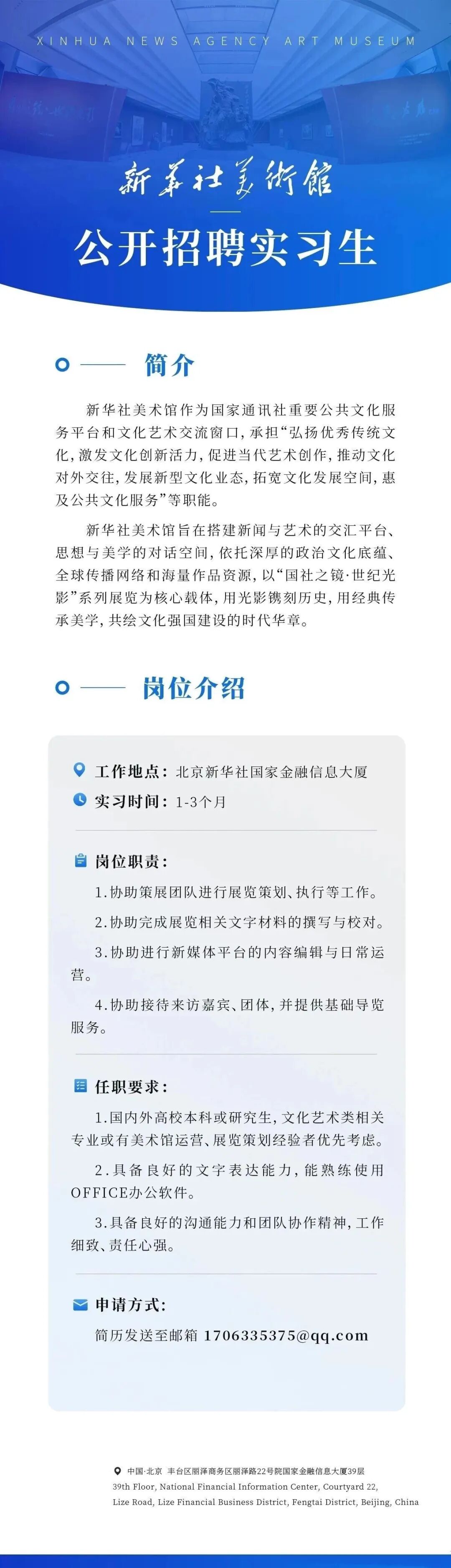 XINHUA NEWS AGENCY ART MUSEUM

新華社美術館

公开招聘实习生

简介

新华社美术馆作为国家通讯社重要公共文化服务平台和文化艺术交流窗口，承担“弘扬优秀传统文化，激发文化创新活力，促进当代艺术创作，推动文化对外交往，发展新型文化业态，拓宽文化发展空间，惠及公共文化服务”等职能。

新华社美术馆旨在搭建新闻与艺术的交汇平台、思想与美学的对话空间，依托深厚的政治文化底蕴、全球传播网络和海量作品资源，以“国社之镜·世纪光影”系列展览为核心载体，用光影镌刻历史，用经典传承美学，共绘文化强国建设的时代华章。

岗位介绍

工作地点：北京新华社国家金融信息大厦

实习时间：1-3个月

岗位职责：

1.协助策展团队进行展览策划、执行等工作。

2.协助完成展览相关文字材料的撰写与校对。

3.协助进行新媒体平台的内容编辑与日常运营。

4.协助接待来访嘉宾、团体，并提供基础导览服务。

任职要求：

1.国内外高校本科或研究生，文化艺术类相关专业或有美术馆运营、展览策划经验者优先考虑。

2.具备良好的文字表达能力，能熟练使用OFFICE办公软件。

3.具备良好的沟通能力和团队协作精神，工作细致、责任心强。

申请方式：

简历发送至邮箱 1706335375@qq.com

中国·北京 丰台区丽泽商务区丽泽路22号院国家金融信息大厦39层
39th Floor, National Financial Information Center, Courtyard 22, Lize Road, Lize Financial Business District, Fengtai District, Beijing, China